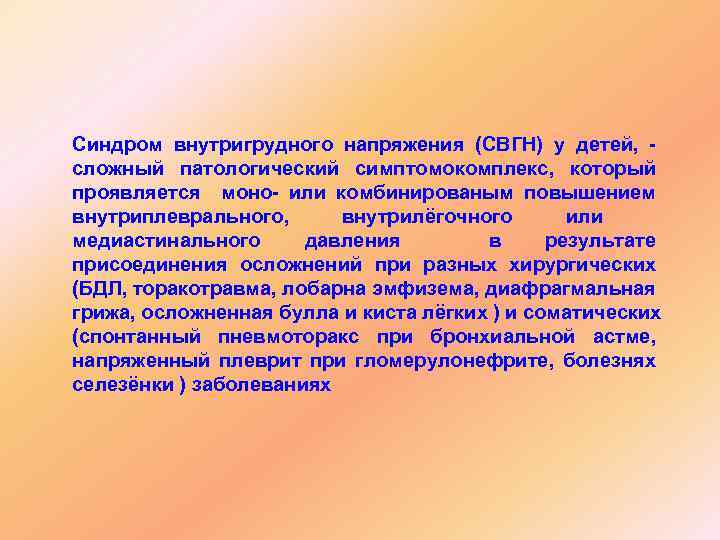 Синдром внутригрудного напряжения (СВГН) у детей, - сложный патологический симптомокомплекс, который проявляется моно- или комбинированым повышением внутриплеврального, внутрилёгочного или медиастинального давления в результате присоединения осложнений при разных хирургических (БДЛ, торакотравма, лобарна эмфизема, диафрагмальная грижа, осложненная булла и киста лёгких ) и соматических (спонтанный пневмоторакс при бронхиальной астме, напряженный плеврит при гломерулонефрите, болезнях селезёнки ) заболеваниях